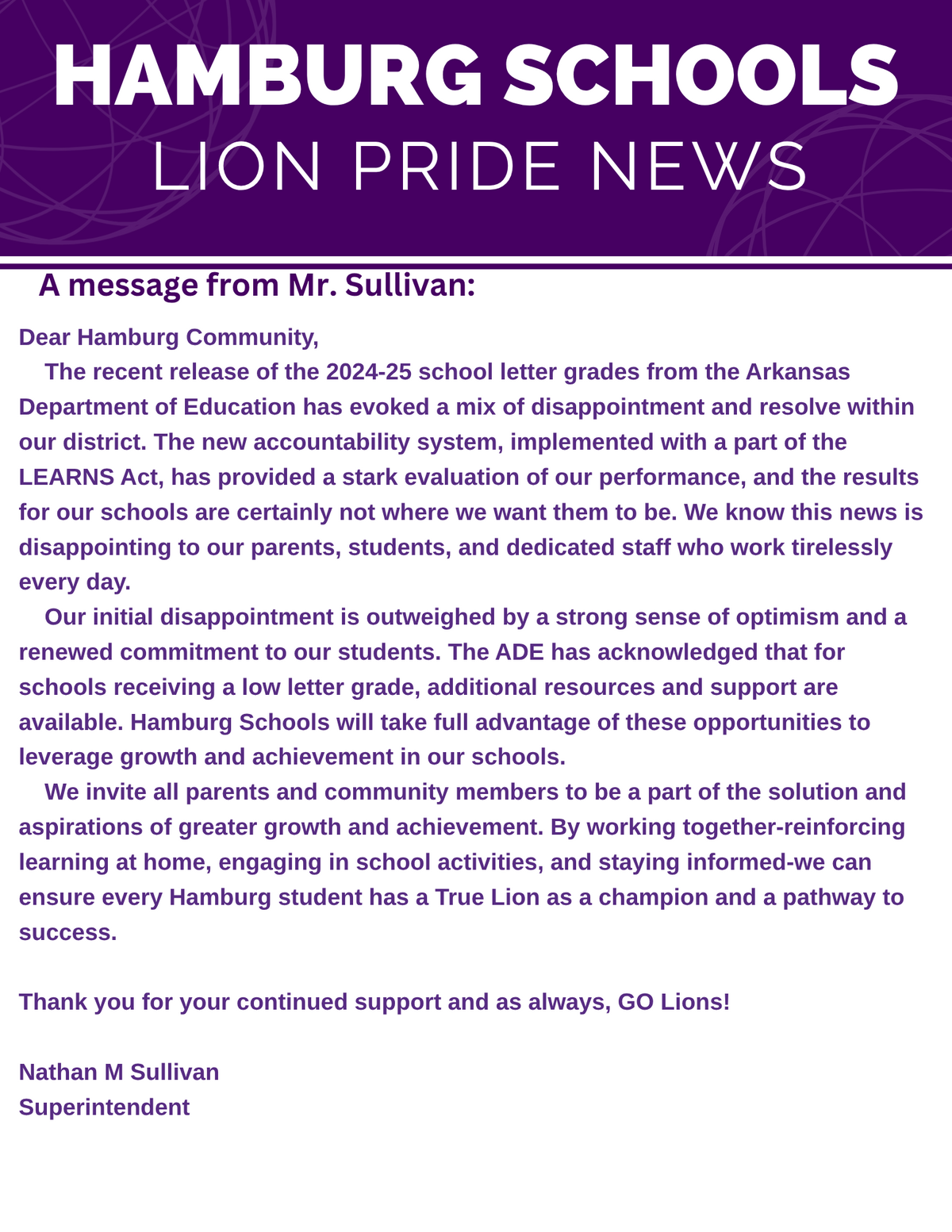 HAMBURG SCHOOLS
LION PRIDE NEWS

A message from Mr. Sullivan:

Dear Hamburg Community,

The recent release of the 2024-25 school letter grades from the Arkansas Department of Education has evoked a mix of disappointment and resolve within our district. The new accountability system, implemented with a part of the LEARNS Act, has provided a stark evaluation of our performance, and the results for our schools are certainly not where we want them to be. We know this news is disappointing to our parents, students, and dedicated staff who work tirelessly every day.

Our initial disappointment is outweighed by a strong sense of optimism and a renewed commitment to our students. The ADE has acknowledged that for schools receiving a low letter grade, additional resources and support are available. Hamburg Schools will take full advantage of these opportunities to leverage growth and achievement in our schools.

We invite all parents and community members to be a part of the solution and aspirations of greater growth and achievement. By working together-reinforcing learning at home, engaging in school activities, and staying informed-we can ensure every Hamburg student has a True Lion as a champion and a pathway to success.

Thank you for your continued support and as always, GO Lions!

Nathan M Sullivan
Superintendent